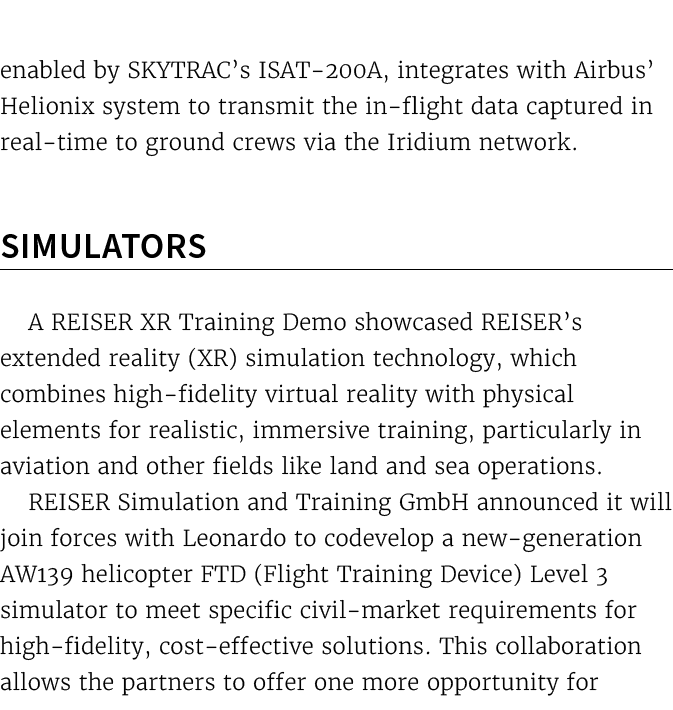 enabled by SKYTRAC's ISAT-200A, integrates with Airbus' Helionix system to transmit the in-flight data captured in real-time to ground crews via the Iridium network.

SIMULATORS

A REISER XR Training Demo showcased REISER's extended reality (XR) simulation technology, which combines high-fidelity virtual reality with physical elements for realistic, immersive training, particularly in aviation and other fields like land and sea operations.

REISER Simulation and Training GmbH announced it will join forces with Leonardo to codevelop a new-generation AW139 helicopter FTD (Flight Training Device) Level 3 simulator to meet specific civil-market requirements for high-fidelity, cost-effective solutions. This collaboration allows the partners to offer one more opportunity for